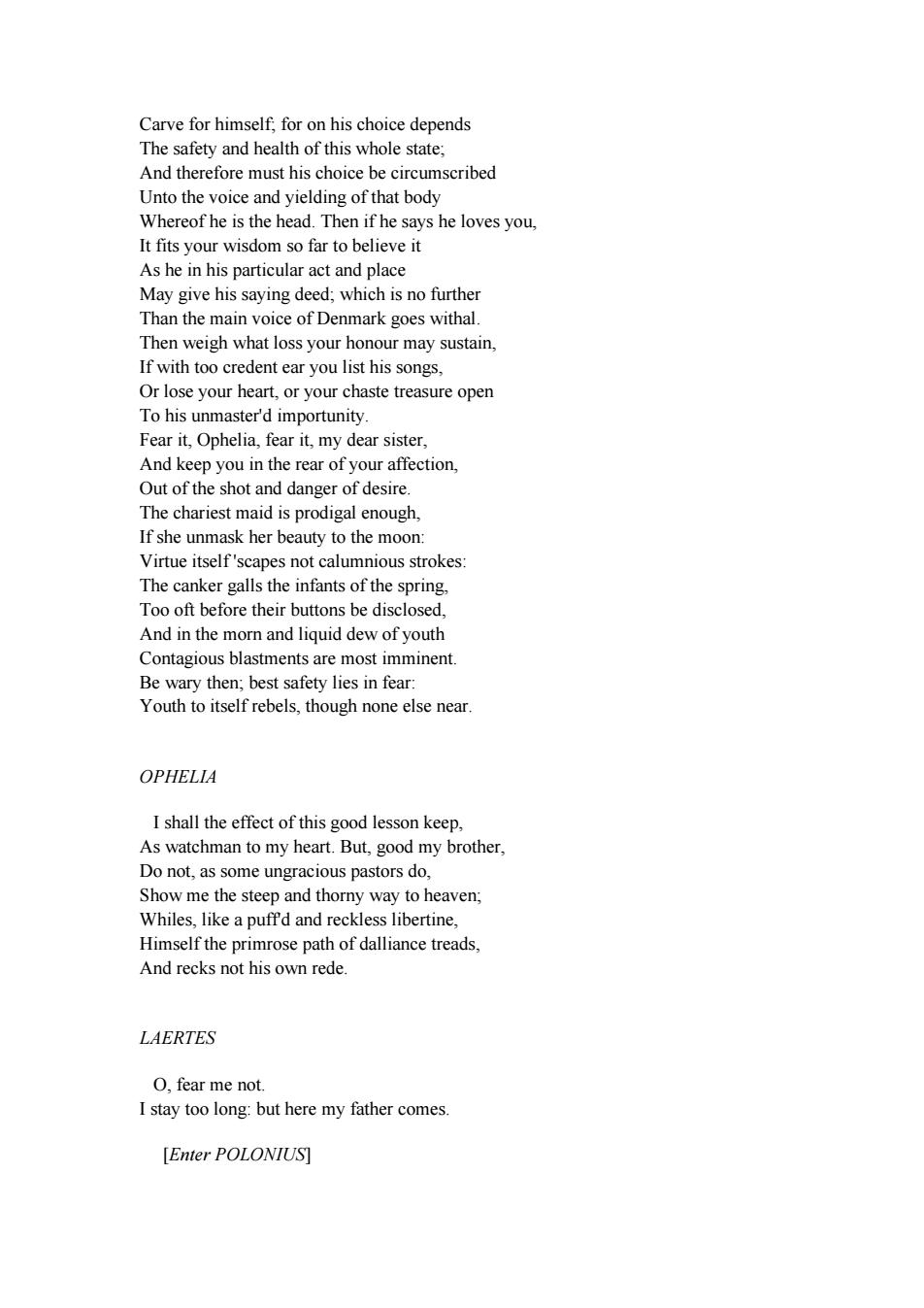 Carve for himself; for on his choice depends
The safety and health of this whole state;
And therefore must his choice be circumscribed
Unto the voice and yielding of that body
Whereof he is the head. Then if he says he loves you,
It fits your wisdom so far to believe it
As he in his particular act and place
May give his saying deed; which is no further
Than the main voice of Denmark goes withal.
Then weigh what loss your honour may sustain,
If with too credent ear you list his songs,
Or lose your heart, or your chaste treasure open
To his unmaster'd importunity.
Fear it, Ophelia, fear it, my dear sister,
And keep you in the rear of your affection,
Out of the shot and danger of desire.
The chariest maid is prodigal enough,
If she unmask her beauty to the moon:
Virtue itself 'scapes not calumnious strokes:
The canker galls the infants of the spring,
Too oft before their buttons be disclosed,
And in the morn and liquid dew of youth
Contagious blastments are most imminent.
Be wary then; best safety lies in fear:
Youth to itself rebels, though none else near.

OPHELIA

I shall the effect of this good lesson keep,
As watchman to my heart. But, good my brother,
Do not, as some ungracious pastors do,
Show me the steep and thorny way to heaven;
Whiles, like a puff'd and reckless libertine,
Himself the primrose path of dalliance treads,
And recks not his own rede.

LAERTES

O, fear me not.
I stay too long: but here my father comes.

[Enter POLONIUS]